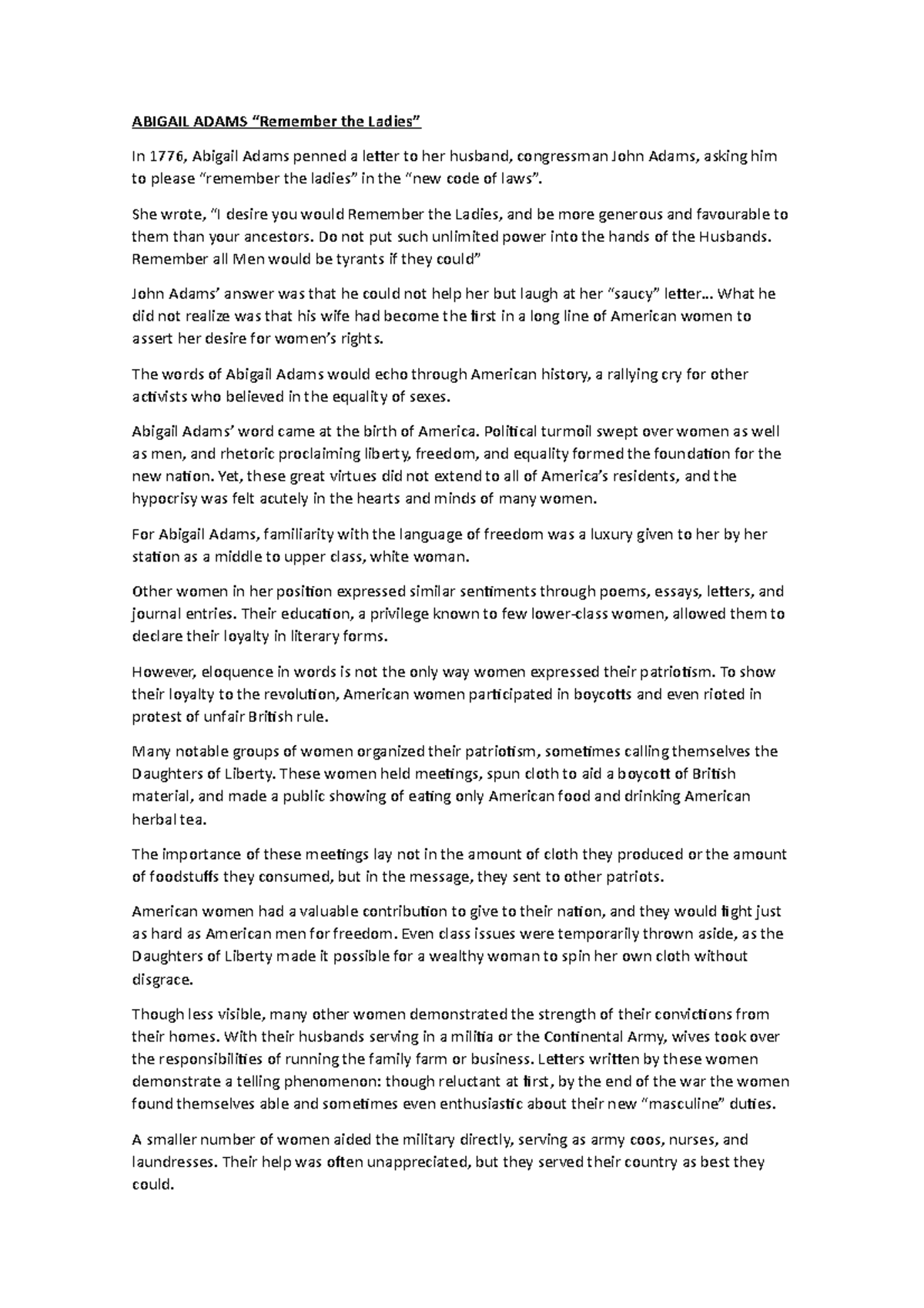 ABIGAIL ADAMS “Remember the Ladies”

In 1776, Abigail Adams penned a letter to her husband, congressman John Adams, asking him to please “remember the ladies” in the “new code of laws”.

She wrote, “I desire you would Remember the Ladies, and be more generous and favourable to them than your ancestors. Do not put such unlimited power into the hands of the Husbands. Remember all Men would be tyrants if they could”

John Adams’ answer was that he could not help her but laugh at her “saucy” letter… What he did not realize was that his wife had become the first in a long line of American women to assert her desire for women’s rights.

The words of Abigail Adams would echo through American history, a rallying cry for other activists who believed in the equality of sexes.

Abigail Adams’ word came at the birth of America. Political turmoil swept over women as well as men, and rhetoric proclaiming liberty, freedom, and equality formed the foundation for the new nation. Yet, these great virtues did not extend to all of America’s residents, and the hypocrisy was felt acutely in the hearts and minds of many women.

For Abigail Adams, familiarity with the language of freedom was a luxury given to her by her station as a middle to upper class, white woman.

Other women in her position expressed similar sentiments through poems, essays, letters, and journal entries. Their education, a privilege known to few lower-class women, allowed them to declare their loyalty in literary forms.

However, eloquence in words is not the only way women expressed their patriotism. To show their loyalty to the revolution, American women participated in boycotts and even rioted in protest of unfair British rule.

Many notable groups of women organized their patriotism, sometimes calling themselves the Daughters of Liberty. These women held meetings, spun cloth to aid a boycott of British material, and made a public showing of eating only American food and drinking American herbal tea.

The importance of these meetings lay not in the amount of cloth they produced or the amount of foodstuffs they consumed, but in the message, they sent to other patriots.

American women had a valuable contribution to give to their nation, and they would fight just as hard as American men for freedom. Even class issues were temporarily thrown aside, as the Daughters of Liberty made it possible for a wealthy woman to spin her own cloth without disgrace.

Though less visible, many other women demonstrated the strength of their convictions from their homes. With their husbands serving in a militia or the Continental Army, wives took over the responsibilities of running the family farm or business. Letters written by these women demonstrate a telling phenomenon: though reluctant at first, by the end of the war the women found themselves able and sometimes even enthusiastic about their new “masculine” duties.

A smaller number of women aided the military directly, serving as army coos, nurses, and laundresses. Their help was often unappreciated, but they served their country as best they could.